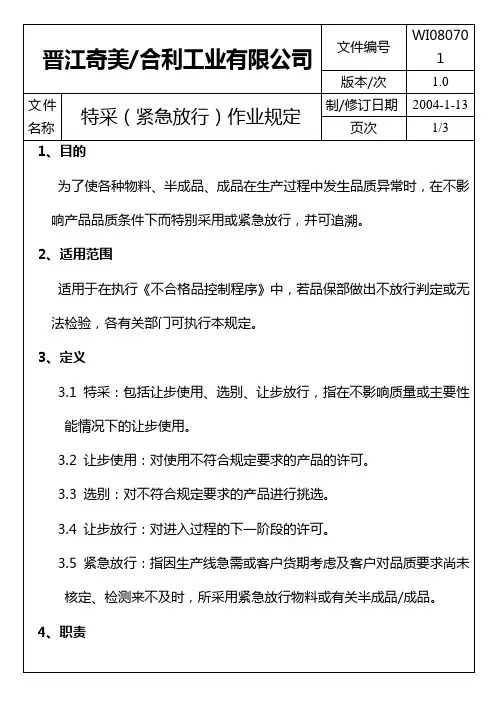 | 晋江奇美/合利工业有限公司 | | 文件编号 | WI080701 |
|---|---|---|---|
| | | 版本/次 | 1.0 |
| 文件名称 | 特采（紧急放行）作业规定 | 制/修订日期 | 2004-1-13 |
| | | 页次 | 1/3 |

1、目的

为了使各种物料、半成品、成品在生产过程中发生品质异常时，在不影响产品品质条件下而特别采用或紧急放行，并可追溯。

2、适用范围

适用于在执行《不合格品控制程序》中，若品保部做出不放行判定或无法检验，各有关部门可执行本规定。

3、定义

3.1 特采：包括让步使用、选别、让步放行，指在不影响质量或主要性能情况下的让步使用。

3.2 让步使用：对使用不符合规定要求的产品的许可。

3.3 选别：对不符合规定要求的产品进行挑选。

3.4 让步放行：对进入过程的下一阶段的许可。

3.5 紧急放行：指因生产线急需或客户货期考虑及客户对品质要求尚未核定、检测来不及时，所采用紧急放行物料或有关半成品/成品。

4、职责